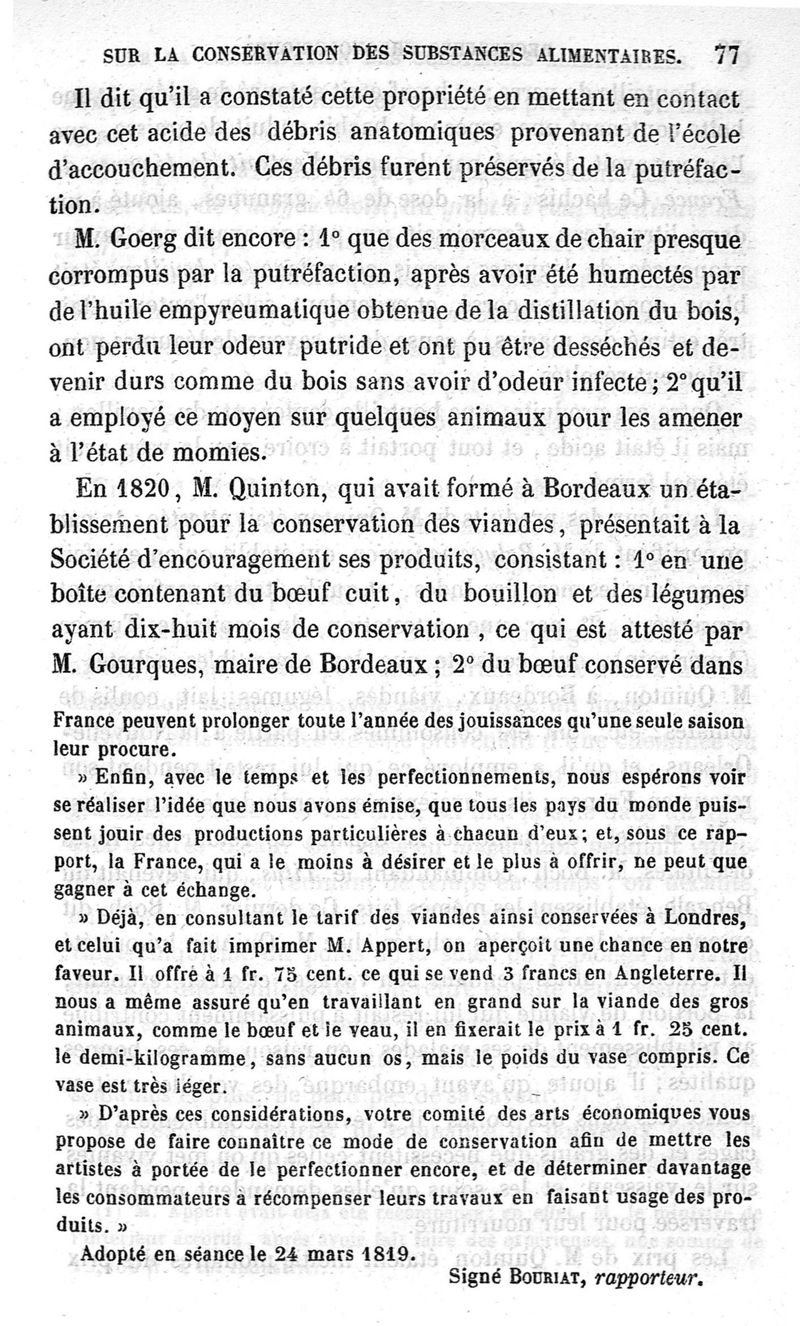 SUR LA CONSERVATION DES SUBSTANCES ALIMENTAIRES. 77

Il dit qu'il a constaté cette propriété en mettant en contact avec cet acide des débris anatomiques provenant de l'école d'accouchement. Ces débris furent préservés de la putréfaction.

M. Goerg dit encore : 1° que des morceaux de chair presque corrompus par la putréfaction, après avoir été humectés par de l'huile empyreumatique obtenue de la distillation du bois, ont perdu leur odeur putride et ont pu être desséchés et devenir durs comme du bois sans avoir d'odeur infecte; 2° qu'il a employé ce moyen sur quelques animaux pour les amener à l'état de momies.

En 1820, M. Quinton, qui avait formé à Bordeaux un établissement pour la conservation des viandes, présentait à la Société d'encouragement ses produits, consistant : 1° en une boîte contenant du bœuf cuit, du bouillon et des légumes ayant dix-huit mois de conservation, ce qui est attesté par M. Gourques, maire de Bordeaux ; 2° du bœuf conservé dans

France peuvent prolonger toute l'année des jouissances qu'une seule saison leur procure.

» Enfin, avec le temps et les perfectionnements, nous espérons voir se réaliser l'idée que nous avons émise, que tous les pays du monde puissent jouir des productions particulières à chacun d'eux; et, sous ce rapport, la France, qui a le moins à désirer et le plus à offrir, ne peut que gagner à cet échange.

» Déjà, en consultant le tarif des viandes ainsi conservées à Londres, et celui qu'a fait imprimer M. Appert, on aperçoit une chance en notre faveur. Il offre à 1 fr. 75 cent. ce qui se vend 3 francs en Angleterre. Il nous a même assuré qu'en travaillant en grand sur la viande des gros animaux, comme le bœuf et le veau, il en fixerait le prix à 1 fr. 25 cent. le demi-kilogramme, sans aucun os, mais le poids du vase compris. Ce vase est très léger.

» D'après ces considérations, votre comité des arts économiques vous propose de faire connaître ce mode de conservation afin de mettre les artistes à portée de le perfectionner encore, et de déterminer davantage les consommateurs à récompenser leurs travaux en faisant usage des produits. »

Adopté en séance le 24 mars 1819.

Signé BOURIAT, rapporteur.